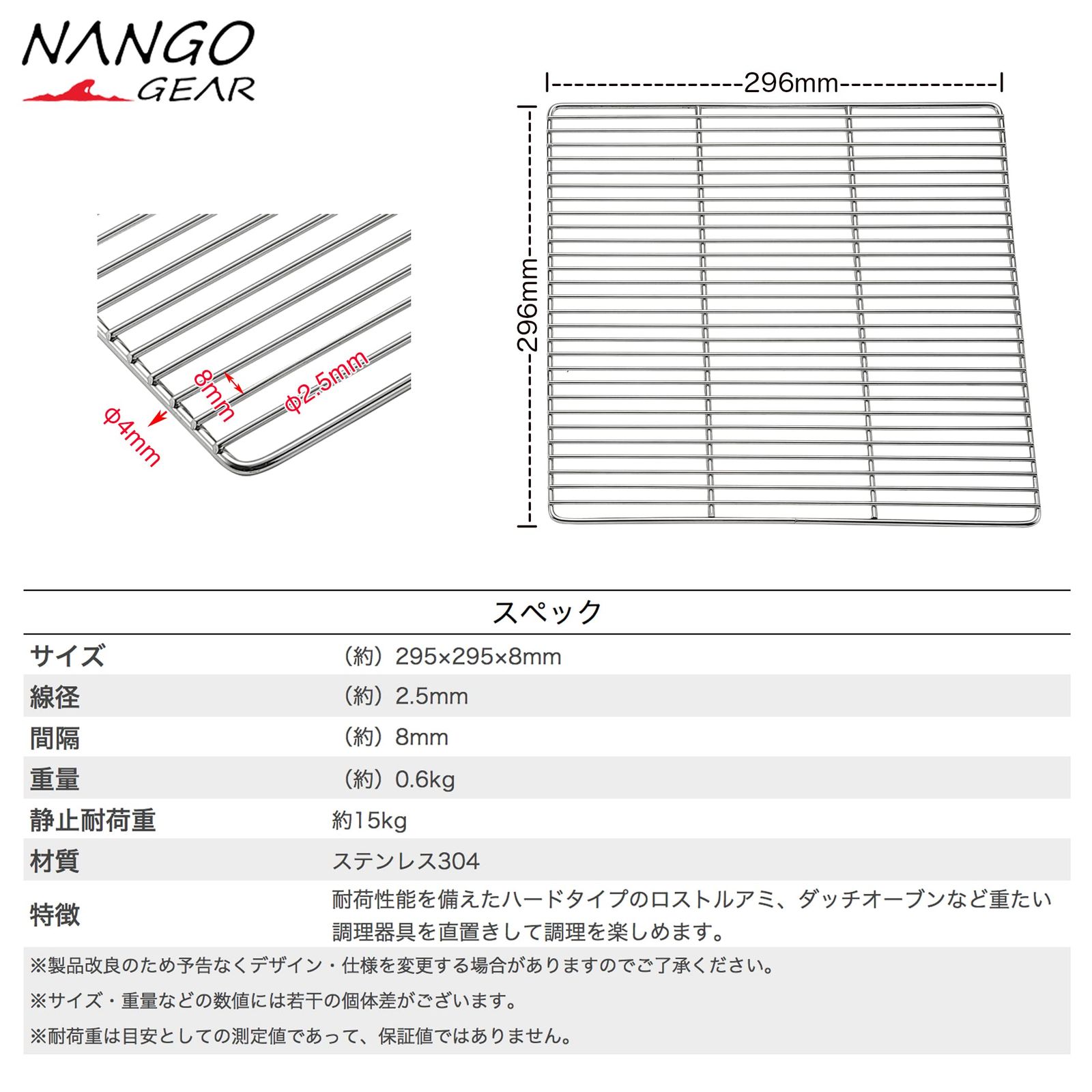 NANGO GEAR

296mm

296mm

8mm

φ2.5mm

φ4mm

スペック

| サイズ | （約）295×295×8mm |
|---|---|
| 線径 | （約）2.5mm |
| 間隔 | （約）8mm |
| 重量 | （約）0.6kg |
| 静止耐荷重 | 約15kg |
| 材質 | ステンレス304 |
| 特徴 | 耐荷性能を備えたハードタイプのロストルアミ、ダッチオーブンなど重たい調理器具を直置きして調理を楽しめます。 |

※製品改良のため予告なくデザイン・仕様を変更する場合がありますのでご了承ください。

※サイズ・重量などの数値には若干の個体差がございます。

※耐荷重は目安としての測定値であって、保証値ではありません。